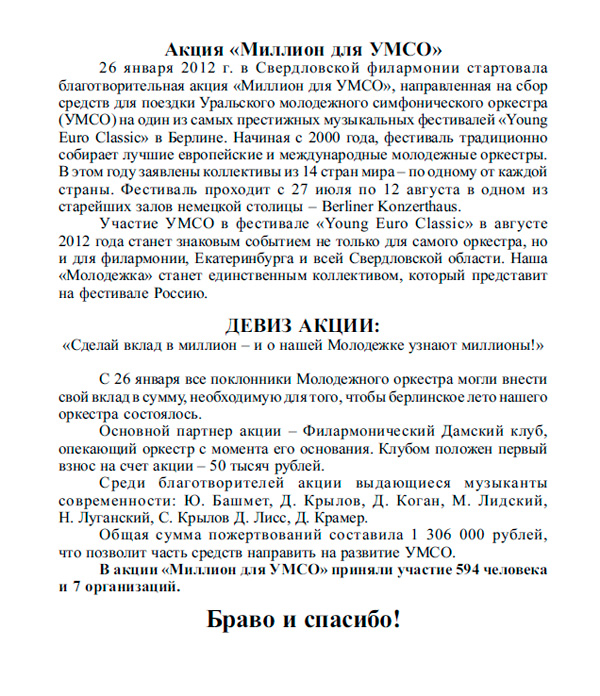 Акция «Миллион для УМСО»

26 января 2012 г. в Свердловской филармонии стартовала благотворительная акция «Миллион для УМСО», направленная на сбор средств для поездки Уральского молодежного симфонического оркестра (УМСО) на один из самых престижных музыкальных фестивалей «Young Euro Classic» в Берлине. Начиная с 2000 года, фестиваль традиционно собирает лучшие европейские и международные молодежные оркестры. В этом году заявлены коллективы из 14 стран мира – по одному от каждой страны. Фестиваль проходит с 27 июля по 12 августа в одном из старейших залов немецкой столицы – Berliner Konzerthaus.

Участие УМСО в фестивале «Young Euro Classic» в августе 2012 года станет знаковым событием не только для самого оркестра, но и для филармонии, Екатеринбурга и всей Свердловской области. Наша «Молодежка» станет единственным коллективом, который представит на фестивале Россию.

ДЕВИЗ АКЦИИ:

«Сделай вклад в миллион – и о нашей Молодежке узнают миллионы!»

С 26 января все поклонники Молодежного оркестра могли внести свой вклад в сумму, необходимую для того, чтобы берлинское лето нашего оркестра состоялось.

Основной партнер акции – Филармонический Дамский клуб, опекающий оркестр с момента его основания. Клубом положен первый взнос на счет акции – 50 тысяч рублей.

Среди благотворителей акции выдающиеся музыканты современности: Ю. Башмет, Д. Крылов, Д. Коган, М. Лидский, Н. Луганский, С. Крылов Д. Лисс, Д. Крамер.

Общая сумма пожертвований составила 1 306 000 рублей, что позволит часть средств направить на развитие УМСО.

В акции «Миллион для УМСО» приняли участие 594 человека и 7 организаций.

Браво и спасибо!